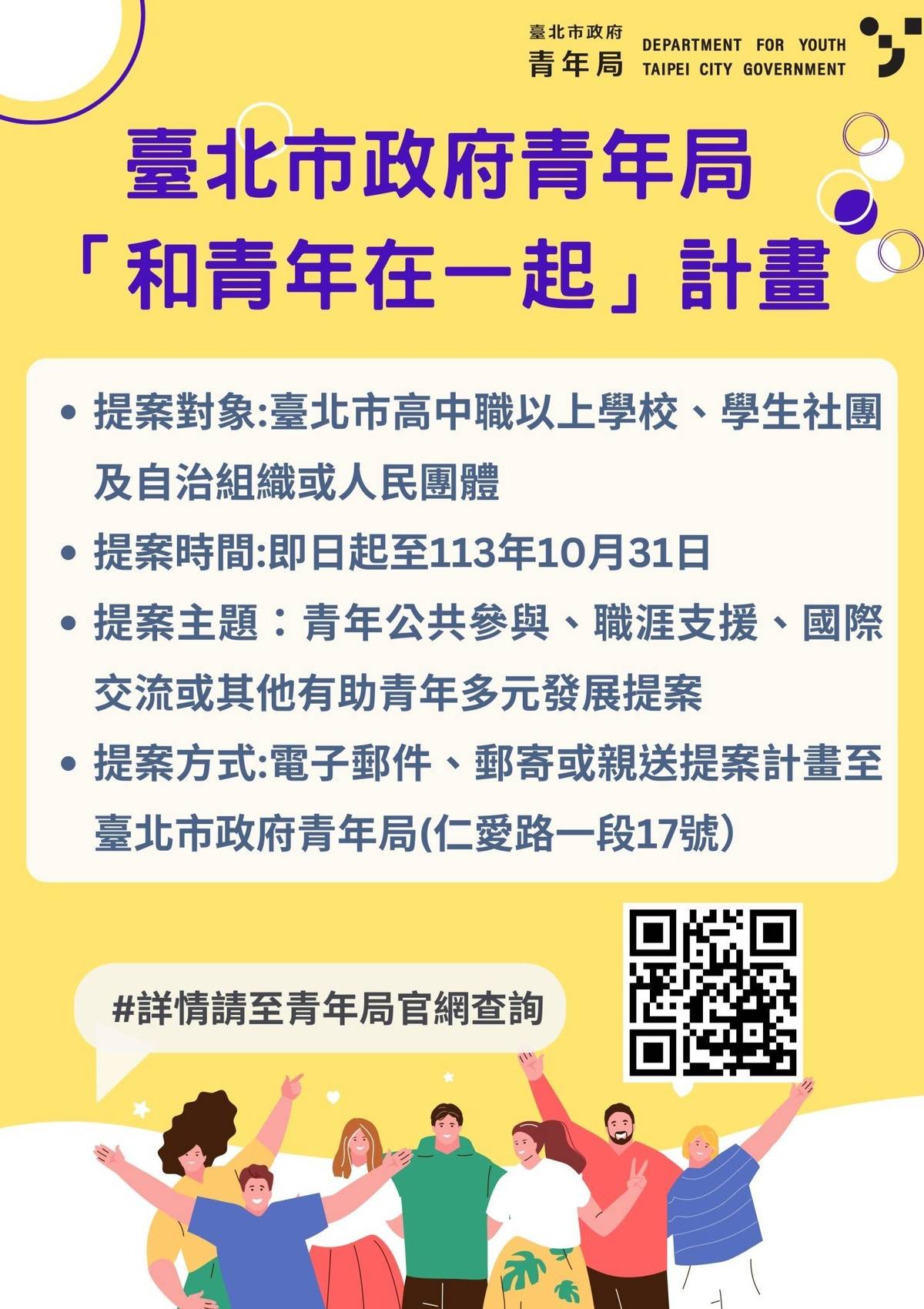 臺北市政府
青年局
DEPARTMENT FOR YOUTH
TAIPEI CITY GOVERNMENT

臺北市政府青年局
「和青年在一起」計畫

• 提案對象:臺北市高中職以上學校、學生社團及自治組織或人民團體
• 提案時間:即日起至113年10月31日
• 提案主題：青年公共參與、職涯支援、國際交流或其他有助青年多元發展提案
• 提案方式:電子郵件、郵寄或親送提案計畫至臺北市政府青年局(仁愛路一段17號)

#詳情請至青年局官網查詢